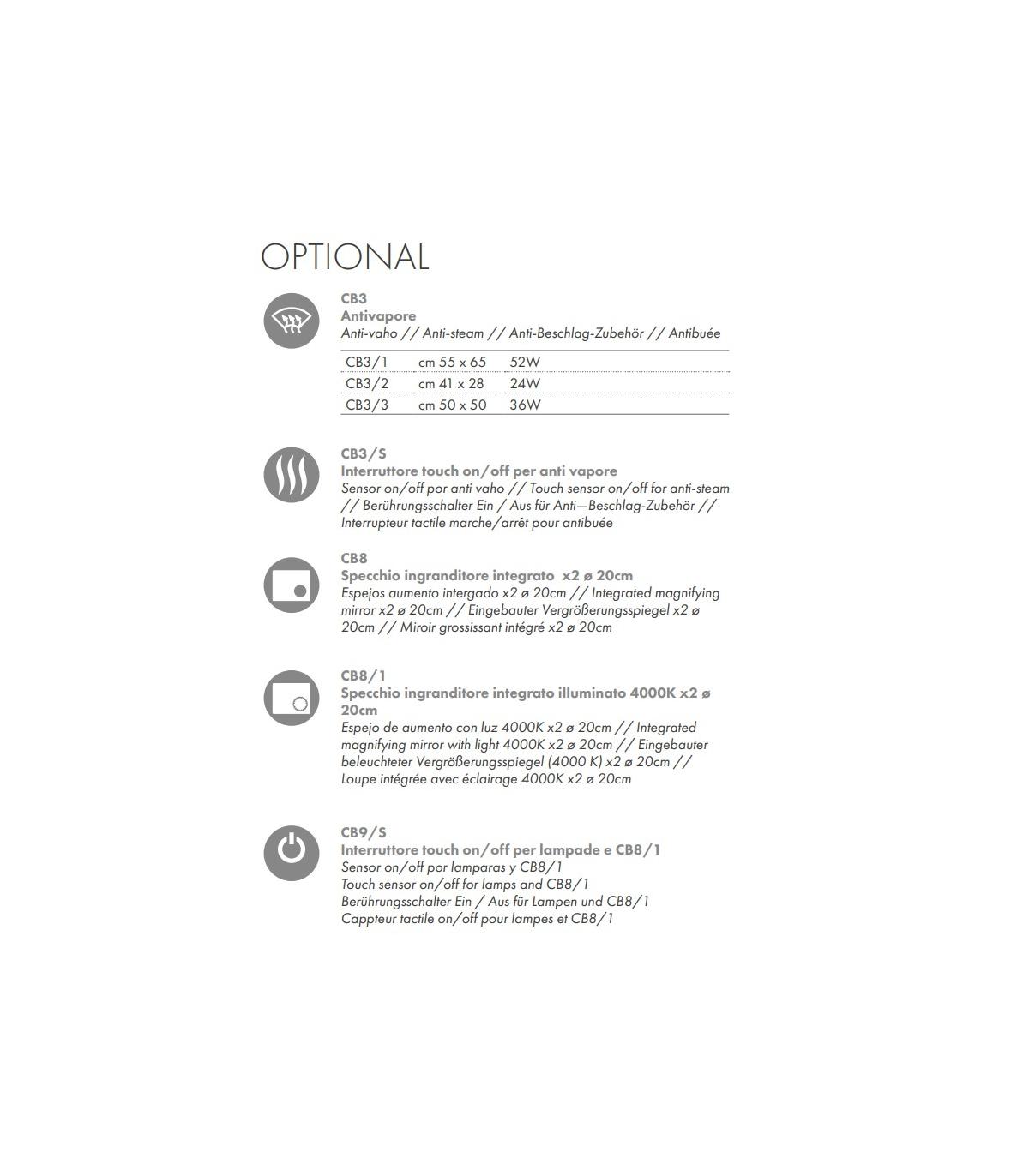 OPTIONAL

CB3
Antivapore
Anti-vaho // Anti-steam // Anti-Beschlag-Zubehör // Antibuée

| CB3/1 | cm 55 x 65 | 52W |
|---|---|---|
| CB3/2 | cm 41 x 28 | 24W |
| CB3/3 | cm 50 x 50 | 36W |

CB3/S
Interruttore touch on/off per anti vapore
Sensor on/off por anti vaho // Touch sensor on/off for anti-steam // Berührungsschalter Ein / Aus für Anti—Beschlag-Zubehör // Interrupteur tactile marche/arrêt pour antibuée

CB8
Specchio ingranditore integrato x2 ø 20cm
Espejos aumento intergado x2 ø 20cm // Integrated magnifying mirror x2 ø 20cm // Eingebauter Vergrößerungsspiegel x2 ø 20cm // Miroir grossissant intégré x2 ø 20cm

CB8/1
Specchio ingranditore integrato illuminato 4000K x2 ø 20cm
Espejo de aumento con luz 4000K x2 ø 20cm // Integrated magnifying mirror with light 4000K x2 ø 20cm // Eingebauter beleuchteter Vergrößerungsspiegel (4000 K) x2 ø 20cm // Loupe intégrée avec éclairage 4000K x2 ø 20cm

CB9/S
Interruttore touch on/off per lampade e CB8/1
Sensor on/off por lamparas y CB8/1
Touch sensor on/off for lamps and CB8/1
Berührungsschalter Ein / Aus für Lampen und CB8/1
Cappteur tactile on/off pour lampes et CB8/1